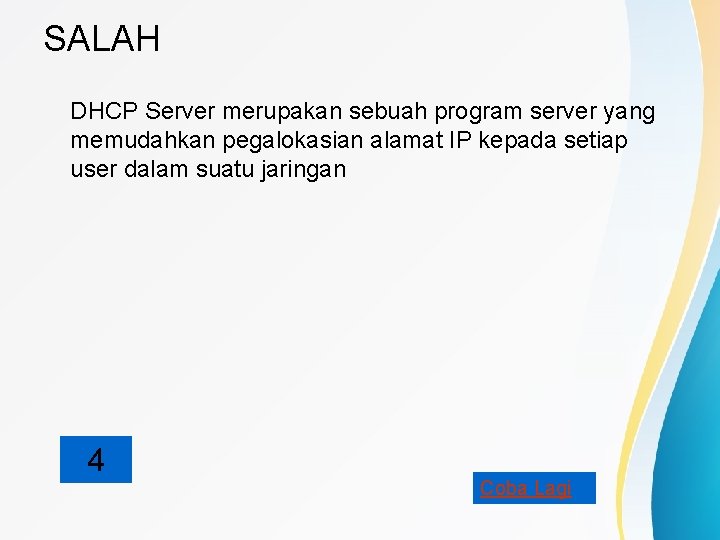 SALAH

DHCP Server merupakan sebuah program server yang memudahkan pegalokasian alamat IP kepada setiap user dalam suatu jaringan

4

Coba Lagi